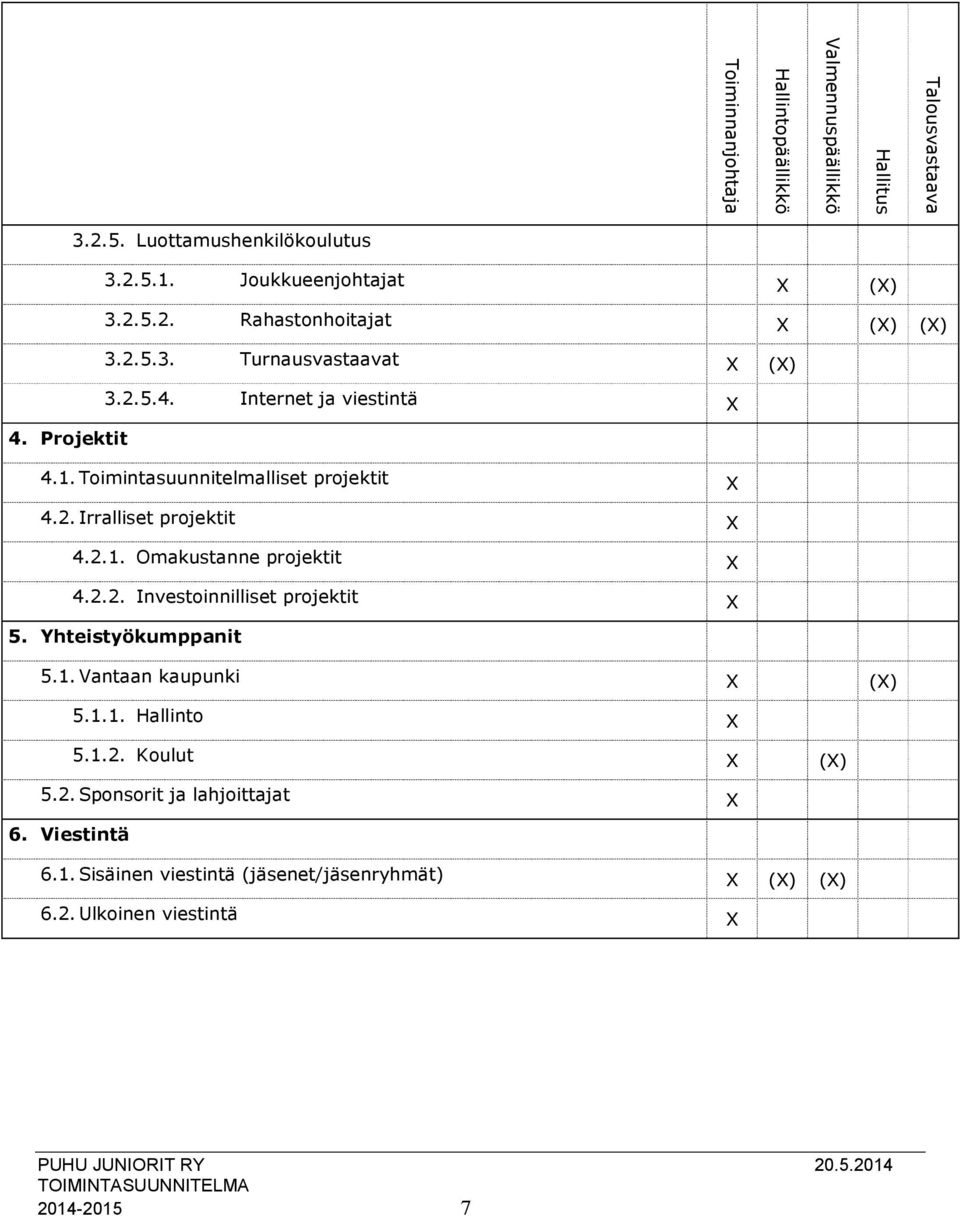 |  | Toiminnanjohtaja | Hallintopäällikkö | Valmennuspäällikkö | Hallitus | Talousvastaava |
|---|---|---|---|---|---|
| 3.2.5. Luottamushenkilökoulutus | | | | | |
| 3.2.5.1. Joukkueenjohtajat | | X | | (X) | |
| 3.2.5.2. Rahastonhoitajat | | X | | (X) | (X) |
| 3.2.5.3. Turnausvastaavat | X | (X) | | | |
| 3.2.5.4. Internet ja viestintä | X | | | | |
| **4. Projektit** | | | | | |
| 4.1. Toimintasuunnitelmalliset projektit | X | | | | |
| 4.2. Irralliset projektit | X | | | | |
| 4.2.1. Omakustanne projektit | X | | | | |
| 4.2.2. Investoinnilliset projektit | X | | | | |
| **5. Yhteistyökumppanit** | | | | | |
| 5.1. Vantaan kaupunki | X | | | (X) | |
| 5.1.1. Hallinto | X | | | | |
| 5.1.2. Koulut | X | | (X) | | |
| 5.2. Sponsorit ja lahjoittajat | X | | | | |
| **6. Viestintä** | | | | | |
| 6.1. Sisäinen viestintä (jäsenet/jäsenryhmät) | X | (X) | (X) | | |
| 6.2. Ulkoinen viestintä | X | | | | |

PUHU JUNIORIT RY 20.5.2014
TOIMINTASUUNNITELMA
2014-2015 7